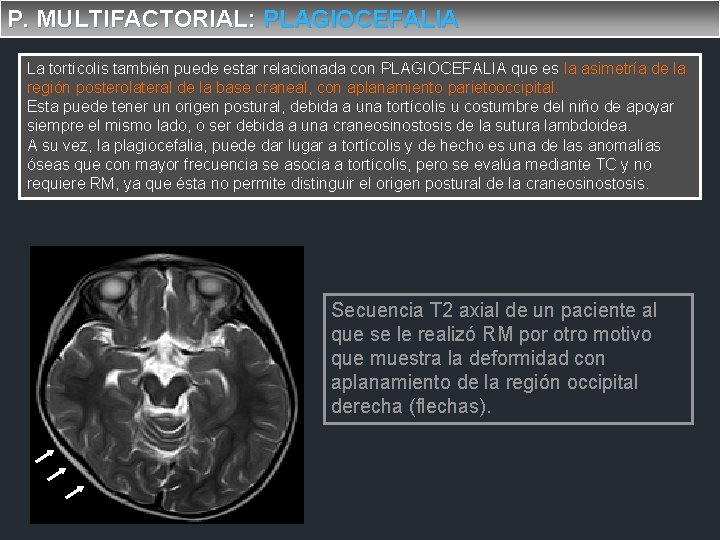 P. MULTIFACTORIAL: PLAGIOCEFALIA

La tortícolis también puede estar relacionada con PLAGIOCEFALIA que es la asimetría de la región posterolateral de la base craneal, con aplanamiento parietooccipital.
Esta puede tener un origen postural, debida a una tortícolis u costumbre del niño de apoyar siempre el mismo lado, o ser debida a una craneosinostosis de la sutura lambdoidea.
A su vez, la plagiocefalia, puede dar lugar a tortícolis y de hecho es una de las anomalías óseas que con mayor frecuencia se asocia a tortícolis, pero se evalúa mediante TC y no requiere RM, ya que ésta no permite distinguir el origen postural de la craneosinostosis.

Secuencia T2 axial de un paciente al que se le realizó RM por otro motivo que muestra la deformidad con aplanamiento de la región occipital derecha (flechas).